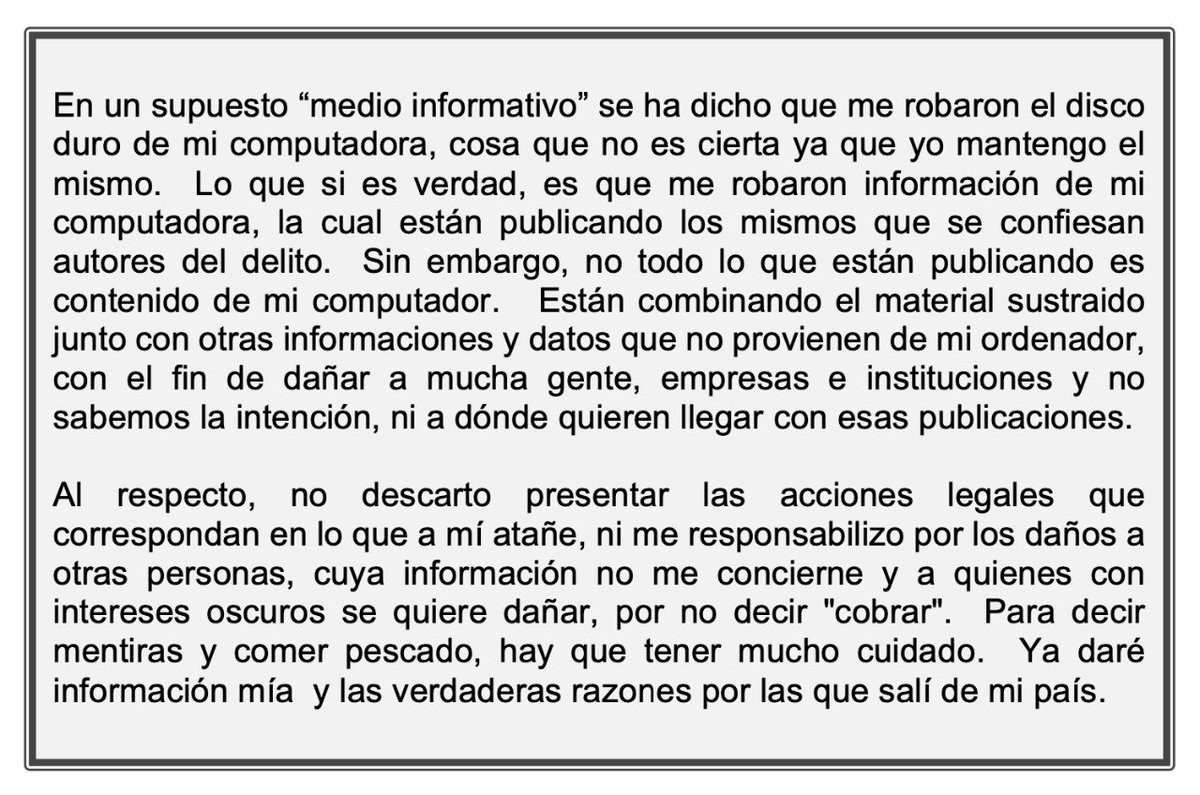 En un supuesto “medio informativo” se ha dicho que me robaron el disco duro de mi computadora, cosa que no es cierta ya que yo mantengo el mismo. Lo que si es verdad, es que me robaron información de mi computadora, la cual están publicando los mismos que se confiesan autores del delito. Sin embargo, no todo lo que están publicando es contenido de mi computador. Están combinando el material sustraido junto con otras informaciones y datos que no provienen de mi ordenador, con el fin de dañar a mucha gente, empresas e instituciones y no sabemos la intención, ni a dónde quieren llegar con esas publicaciones.

Al respecto, no descarto presentar las acciones legales que correspondan en lo que a mí atañe, ni me responsabilizo por los daños a otras personas, cuya información no me concierne y a quienes con intereses oscuros se quiere dañar, por no decir "cobrar". Para decir mentiras y comer pescado, hay que tener mucho cuidado. Ya daré información mía y las verdaderas razones por las que salí de mi país.